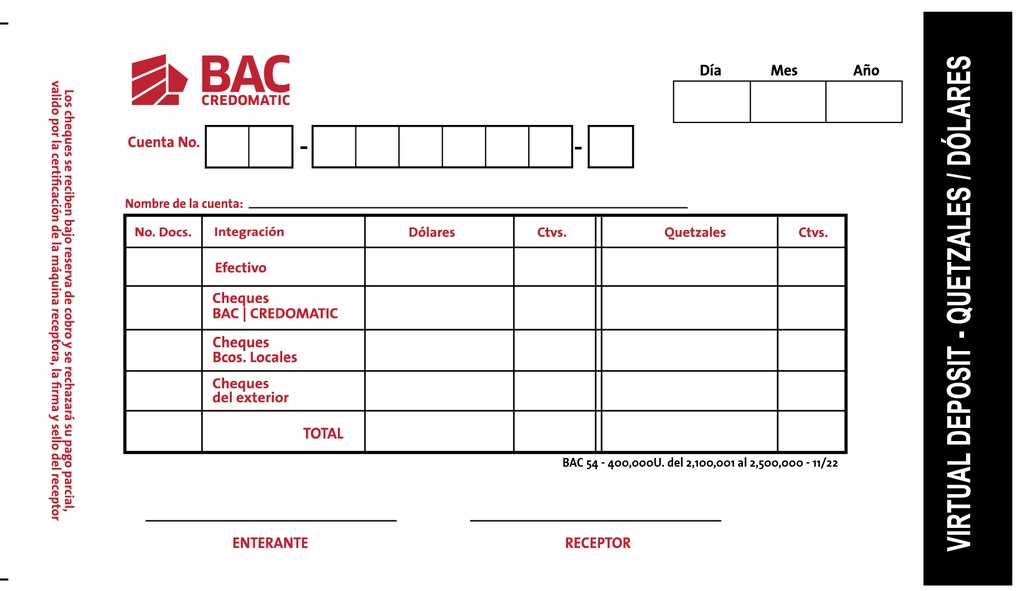 Los cheques se reciben bajo reserva de cobro y se rechazará su pago parcial, valido por la certificación de la máquina receptora, la firma y sello del receptor

BAC CREDOMATIC

| Día | Mes | Año |
|---|---|---|
| | | |

Cuenta No. - -

Nombre de la cuenta:

| No. Docs. | Integración | Dólares | Ctvs. | Quetzales | Ctvs. |
|---|---|---|---|---|---|
| | Efectivo | | | | |
| | Cheques BAC \| CREDOMATIC | | | | |
| | Cheques Bcos. Locales | | | | |
| | Cheques del exterior | | | | |
| | TOTAL | | | | |

BAC 54 - 400,000U. del 2,100,001 al 2,500,000 - 11/22

ENTERANTE

RECEPTOR

VIRTUAL DEPOSIT - QUETZALES / DÓLARES